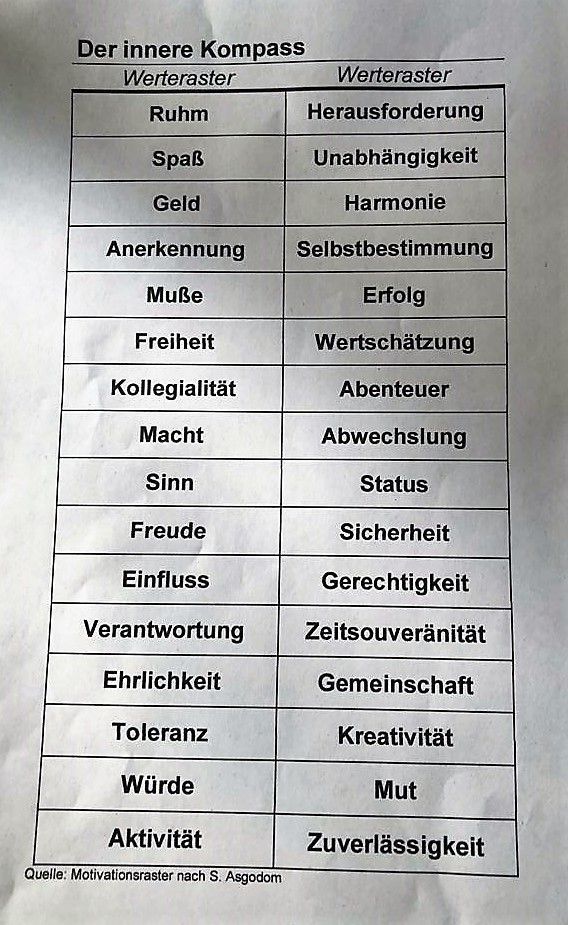 Der innere Kompass

| Werteraster | Werteraster |
|---|---|
| Ruhm | Herausforderung |
| Spaß | Unabhängigkeit |
| Geld | Harmonie |
| Anerkennung | Selbstbestimmung |
| Muße | Erfolg |
| Freiheit | Wertschätzung |
| Kollegialität | Abenteuer |
| Macht | Abwechslung |
| Sinn | Status |
| Freude | Sicherheit |
| Einfluss | Gerechtigkeit |
| Verantwortung | Zeitsouveränität |
| Ehrlichkeit | Gemeinschaft |
| Toleranz | Kreativität |
| Würde | Mut |
| Aktivität | Zuverlässigkeit |

Quelle: Motivationsraster nach S. Asgodom